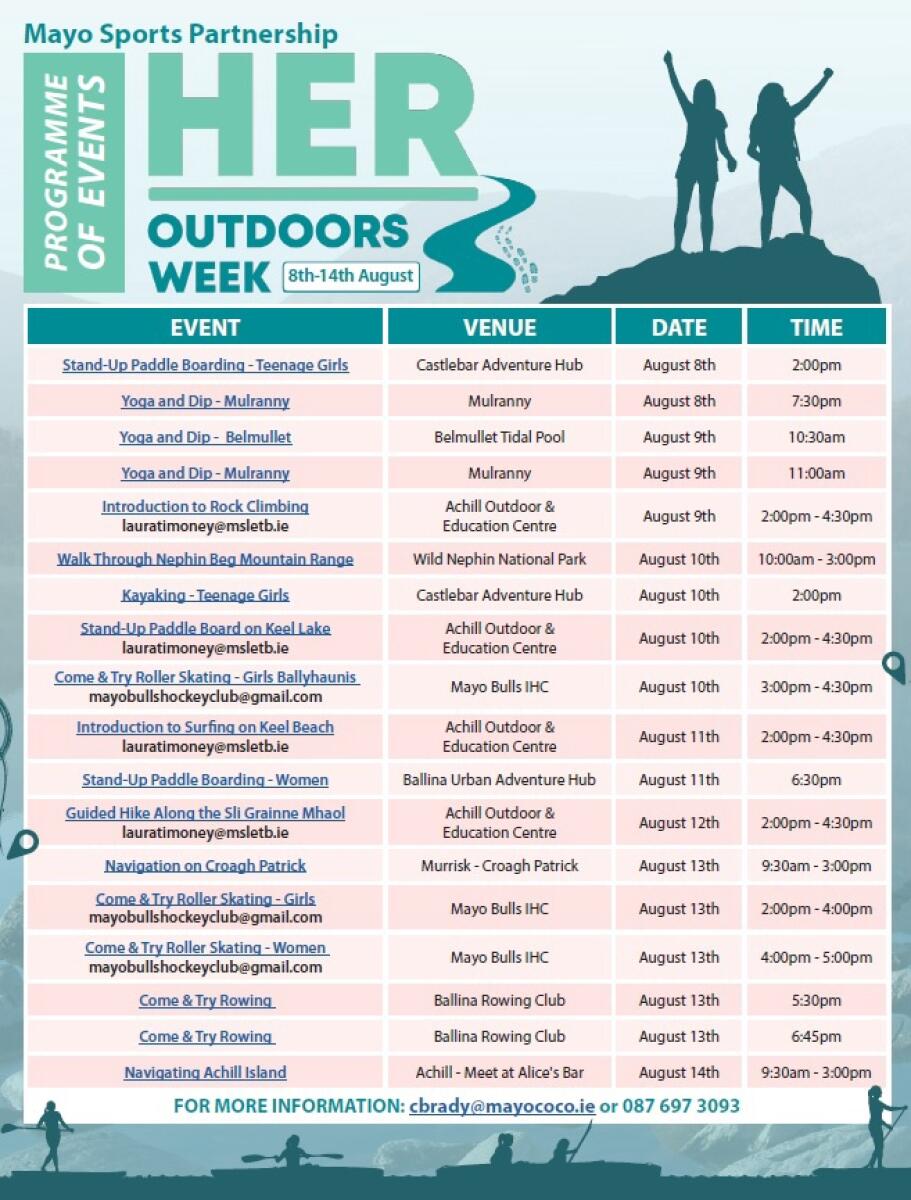 Mayo Sports Partnership

PROGRAMME OF EVENTS

HER OUTDOORS WEEK 8th-14th August

| EVENT | VENUE | DATE | TIME |
|---|---|---|---|
| Stand-Up Paddle Boarding - Teenage Girls | Castlebar Adventure Hub | August 8th | 2:00pm |
| Yoga and Dip - Mulranny | Mulranny | August 8th | 7:30pm |
| Yoga and Dip - Belmullet | Belmullet Tidal Pool | August 9th | 10:30am |
| Yoga and Dip - Mulranny | Mulranny | August 9th | 11:00am |
| Introduction to Rock Climbing lauratimoney@msletb.ie | Achill Outdoor & Education Centre | August 9th | 2:00pm - 4:30pm |
| Walk Through Nephin Beg Mountain Range | Wild Nephin National Park | August 10th | 10:00am - 3:00pm |
| Kayaking - Teenage Girls | Castlebar Adventure Hub | August 10th | 2:00pm |
| Stand-Up Paddle Board on Keel Lake lauratimoney@msletb.ie | Achill Outdoor & Education Centre | August 10th | 2:00pm - 4:30pm |
| Come & Try Roller Skating - Girls Ballyhaunis mayobullshockeyclub@gmail.com | Mayo Bulls IHC | August 10th | 3:00pm - 4:30pm |
| Introduction to Surfing on Keel Beach lauratimoney@msletb.ie | Achill Outdoor & Education Centre | August 11th | 2:00pm - 4:30pm |
| Stand-Up Paddle Boarding - Women | Ballina Urban Adventure Hub | August 11th | 6:30pm |
| Guided Hike Along the Sli Grainne Mhaol lauratimoney@msletb.ie | Achill Outdoor & Education Centre | August 12th | 2:00pm - 4:30pm |
| Navigation on Croagh Patrick | Murrisk - Croagh Patrick | August 13th | 9:30am - 3:00pm |
| Come & Try Roller Skating - Girls mayobullshockeyclub@gmail.com | Mayo Bulls IHC | August 13th | 2:00pm - 4:00pm |
| Come & Try Roller Skating - Women mayobullshockeyclub@gmail.com | Mayo Bulls IHC | August 13th | 4:00pm - 5:00pm |
| Come & Try Rowing | Ballina Rowing Club | August 13th | 5:30pm |
| Come & Try Rowing | Ballina Rowing Club | August 13th | 6:45pm |
| Navigating Achill Island | Achill - Meet at Alice's Bar | August 14th | 9:30am - 3:00pm |

FOR MORE INFORMATION: cbrady@mayococo.ie or 087 697 3093